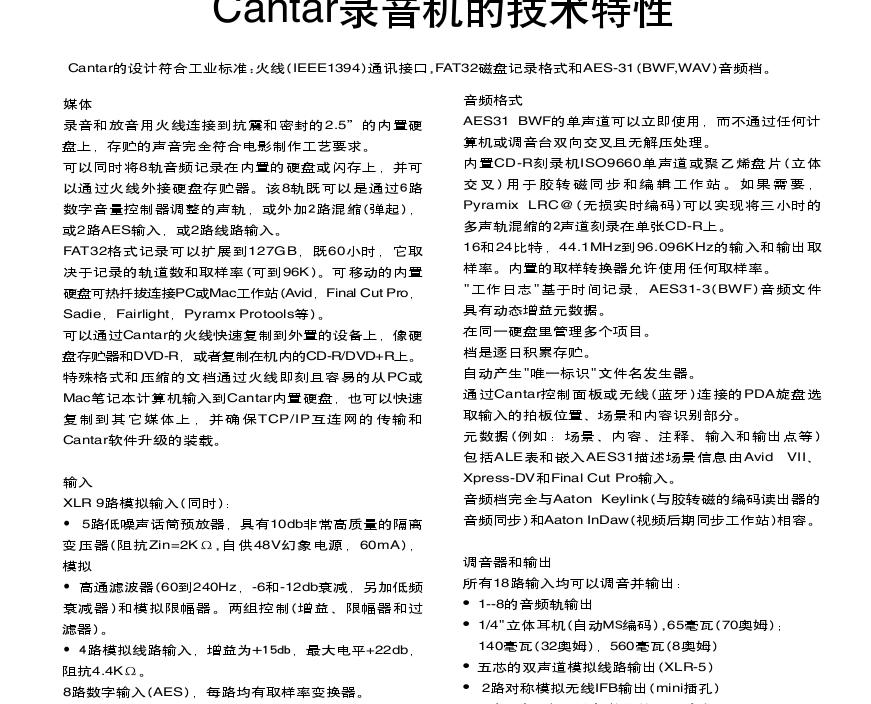 Cantar录音机的技术特性

Cantar的设计符合工业标准：火线（IEEE1394）通讯接口，FAT32磁盘记录格式和AES-31（BWF,WAV）音频档。

媒体
录音和放音用火线连接到抗震和密封的2.5”的内置硬盘上，存贮的声音完全符合电影制作工艺要求。
可以同时将8轨音频记录在内置的硬盘或闪存上，并可以通过火线外接硬盘存贮器。该8轨既可以是通过6路数字音量控制器调整的声轨，或外加2路混缩（弹起），或2路AES输入，或2路线路输入。
FAT32格式记录可以扩展到127GB，既60小时，它取决于记录的轨道数和取样率（可到96K）。可移动的内置硬盘可热扦拔连接PC或Mac工作站（Avid，Final Cut Pro，Sadie，Fairlight，Pyramx Protools等）。
可以通过Cantar的火线快速复制到外置的设备上，像硬盘存贮器和DVD-R，或者复制在机内的CD-R/DVD+R上。
特殊格式和压缩的文档通过火线即刻且容易的从PC或Mac笔记本计算机输入到Cantar内置硬盘，也可以快速复制到其它媒体上，并确保TCP/IP互连网的传输和Cantar软件升级的装载。

输入
XLR 9路模拟输入（同时）：
• 5路低噪声话筒预放器，具有10db非常高质量的隔离变压器（阻抗Zin=2KΩ，自供48V幻象电源，60mA），模拟
• 高通滤波器（60到240Hz，-6和-12db衰减，另加低频衰减器）和模拟限幅器。两组控制（增益、限幅器和过滤器）。
• 4路模拟线路输入，增益为+15db，最大电平+22db，阻抗4.4KΩ。
8路数字输入（AES），每路均有取样率变换器。

音频格式
AES31 BWF的单声道可以立即使用，而不通过任何计算机或调音台双向交叉且无解压处理。
内置CD-R刻录机ISO9660单声道或聚乙烯盘片（立体交叉）用于胶转磁同步和编辑工作站。如果需要，Pyramix LRC@（无损实时编码）可以实现将三小时的多声轨混缩的2声道刻录在单张CD-R上。
16和24比特，44.1MHz到96.096KHz的输入和输出取样率。内置的取样转换器允许使用任何取样率。
"工作日志"基于时间记录，AES31-3（BWF）音频文件具有动态增益元数据。
在同一硬盘里管理多个项目。
档是逐日积累存贮。
自动产生"唯一标识"文件名发生器。
通过Cantar控制面板或无线（蓝牙）连接的PDA旋盘选取输入的拍板位置、场景和内容识别部分。
元数据（例如：场景、内容、注释、输入和输出点等）包括ALE表和嵌入AES31描述场景信息由Avid VII、Xpress-DV和Final Cut Pro输入。
音频档完全与Aaton Keylink（与胶转磁的编码读出器的音频同步）和Aaton InDaw（视频后期同步工作站）相容。

调音器和输出
所有18路输入均可以调音并输出：
• 1--8的音频轨输出
• 1/4"立体耳机（自动MS编码），65毫瓦（70奥姆）；140毫瓦（32奥姆），560毫瓦（8奥姆）
• 五芯的双声道模拟线路输出（XLR-5）
• 2路对称模拟无线IFB输出（mini插孔）